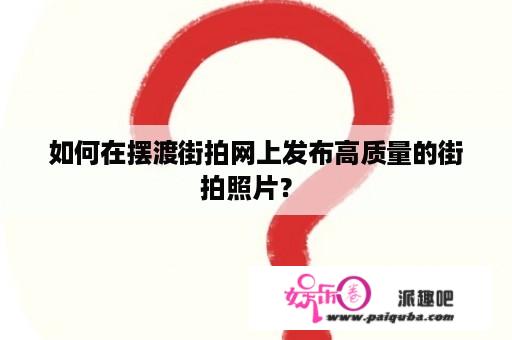 如何在摆渡街拍网上发布高质量的街拍照片？

娱乐圈 派趣吧
www.paiquba.com